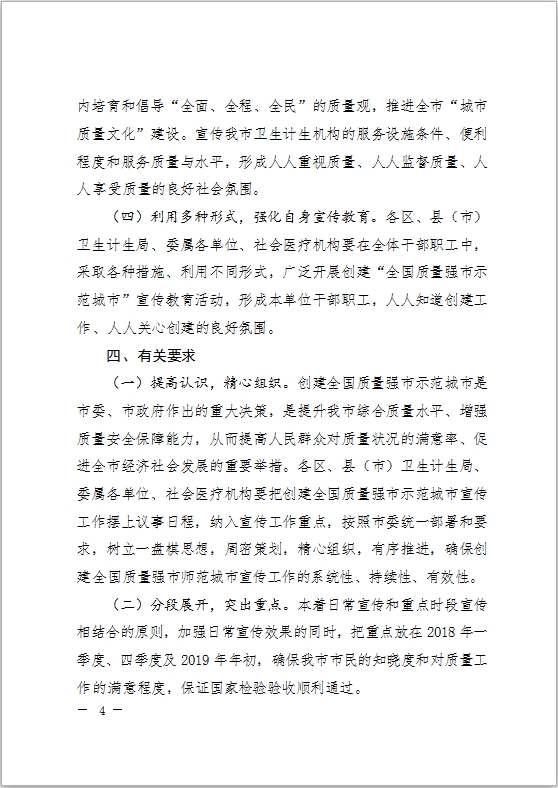 内培育和倡导“全面、全程、全民”的质量观，推进全市“城市质量文化”建设。宣传我市卫生计生机构的服务设施条件、便利程度和服务质量与水平，形成人人重视质量、人人监督质量、人人享受质量的良好社会氛围。

（四）利用多种形式，强化自身宣传教育。各区、县（市）卫生计生局、委属各单位、社会医疗机构要在全体干部职工中，采取各种措施、利用不同形式，广泛开展创建“全国质量强市示范城市”宣传教育活动，形成本单位干部职工，人人知道创建工作、人人关心创建的良好氛围。

四、有关要求

（一）提高认识，精心组织。创建全国质量强市示范城市是市委、市政府作出的重大决策，是提升我市综合质量水平、增强质量安全保障能力，从而提高人民群众对质量状况的满意率、促进全市经济社会发展的重要举措。各区、县（市）卫生计生局、委属各单位、社会医疗机构要把创建全国质量强市示范城市宣传工作摆上议事日程，纳入宣传工作重点，按照市委统一部署和要求，树立一盘棋思想，周密策划，精心组织，有序推进，确保创建全国质量强市师范城市宣传工作的系统性、持续性、有效性。

（二）分段展开，突出重点。本着日常宣传和重点时段宣传相结合的原则，加强日常宣传效果的同时，把重点放在2018年一季度、四季度及2019年年初，确保我市市民的知晓度和对质量工作的满意程度，保证国家检验验收顺利通过。

— 4 —